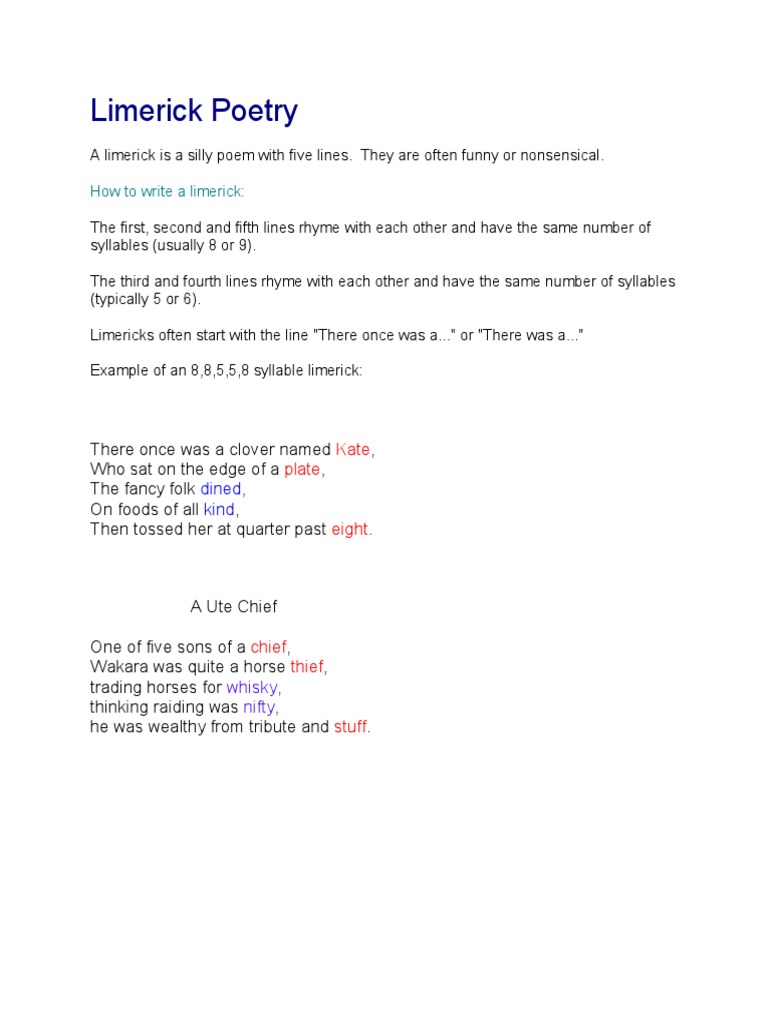 Limerick Poetry

A limerick is a silly poem with five lines. They are often funny or nonsensical.

How to write a limerick:

The first, second and fifth lines rhyme with each other and have the same number of syllables (usually 8 or 9).

The third and fourth lines rhyme with each other and have the same number of syllables (typically 5 or 6).

Limericks often start with the line "There once was a..." or "There was a..."

Example of an 8,8,5,5,8 syllable limerick:

There once was a clover named Kate,
Who sat on the edge of a plate,
The fancy folk dined,
On foods of all kind,
Then tossed her at quarter past eight.

A Ute Chief

One of five sons of a chief,
Wakara was quite a horse thief,
trading horses for whisky,
thinking raiding was nifty,
he was wealthy from tribute and stuff.